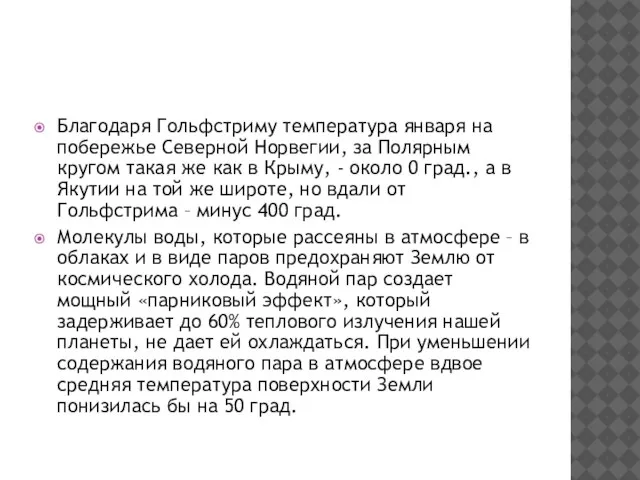 Благодаря Гольфстриму температура января на побережье Северной Норвегии, за Полярным кругом такая же как в Крыму, - около 0 град., а в Якутии на той же широте, но вдали от Гольфстрима – минус 400 град.

Молекулы воды, которые рассеяны в атмосфере – в облаках и в виде паров предохраняют Землю от космического холода. Водяной пар создает мощный «парниковый эффект», который задерживает до 60% теплового излучения нашей планеты, не дает ей охлаждаться. При уменьшении содержания водяного пара в атмосфере вдвое средняя температура поверхности Земли понизилась бы на 50 град.